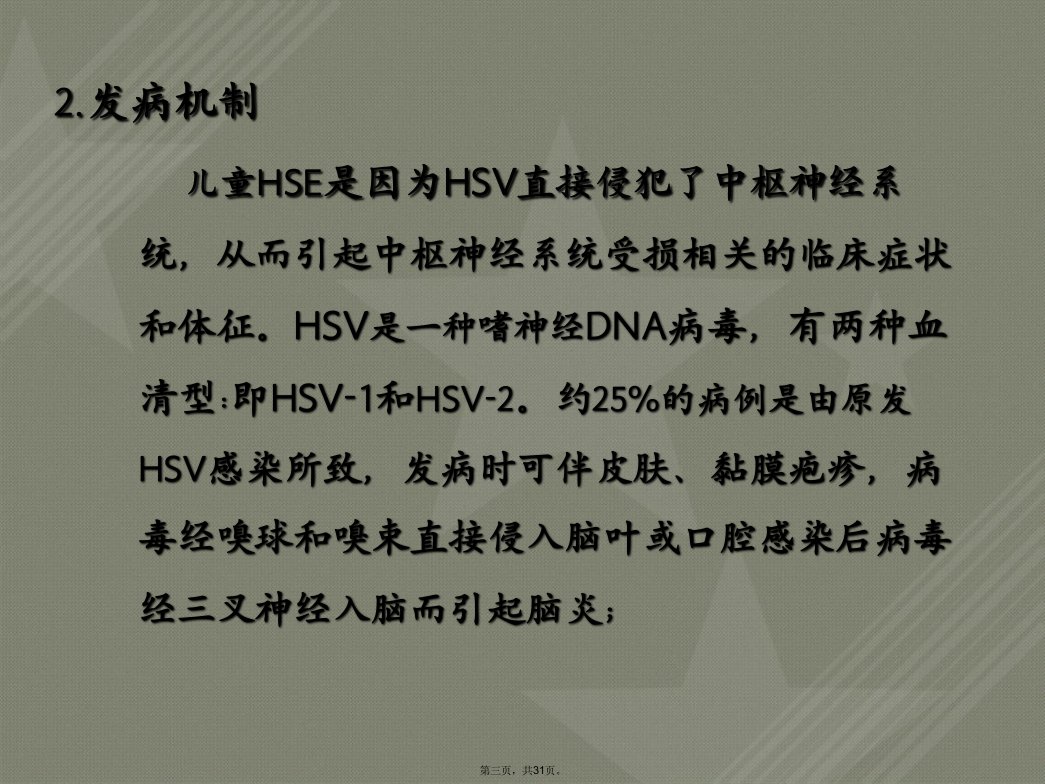 2.发病机制

儿童HSE是因为HSV直接侵犯了中枢神经系统，从而引起中枢神经系统受损相关的临床症状和体征。HSV是一种嗜神经DNA病毒，有两种血清型:即HSV-1和HSV-2。约25%的病例是由原发HSV感染所致，发病时可伴皮肤、黏膜疱疹，病毒经嗅球和嗅束直接侵入脑叶或口腔感染后病毒经三叉神经入脑而引起脑炎；

第三页，共31页。